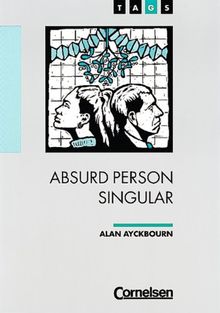 T A G S

ABSURD PERSON SINGULAR

ALAN AYCKBOURN

Cornelsen